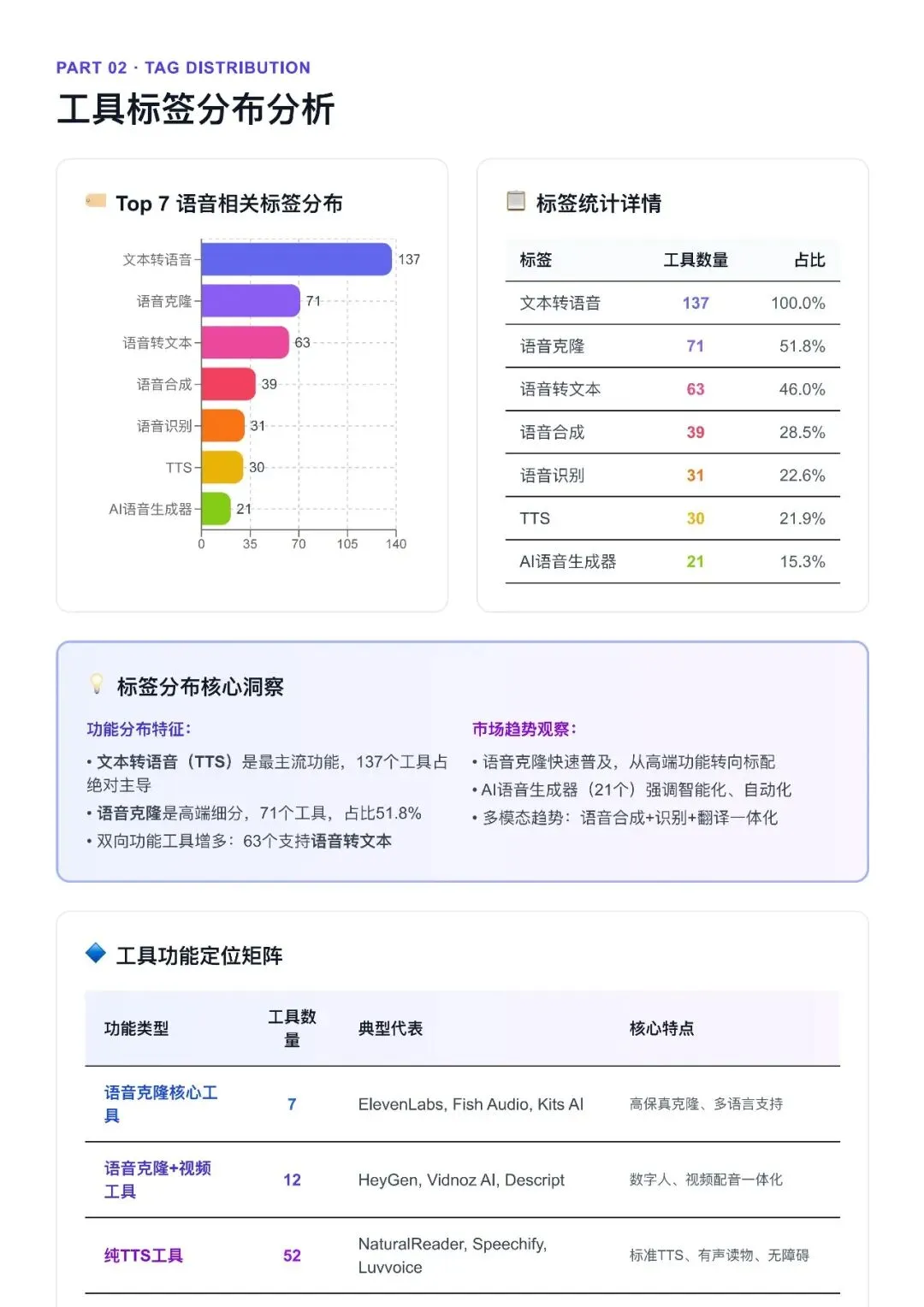 PART 02 · TAG DISTRIBUTION

工具标签分布分析

Top 7 语音相关标签分布

文本转语音 137
语音克隆 71
语音转文本 63
语音合成 39
语音识别 31
TTS 30
AI语音生成器 21

0 35 70 105 140

标签统计详情

| 标签 | 工具数量 | 占比 |
|---|---|---|
| 文本转语音 | 137 | 100.0% |
| 语音克隆 | 71 | 51.8% |
| 语音转文本 | 63 | 46.0% |
| 语音合成 | 39 | 28.5% |
| 语音识别 | 31 | 22.6% |
| TTS | 30 | 21.9% |
| AI语音生成器 | 21 | 15.3% |

标签分布核心洞察

功能分布特征：

• 文本转语音（TTS）是最主流功能，137个工具占绝对主导

• 语音克隆是高端细分，71个工具，占比51.8%

• 双向功能工具增多：63个支持语音转文本

市场趋势观察：

• 语音克隆快速普及，从高端功能转向标配

• AI语音生成器（21个）强调智能化、自动化

• 多模态趋势：语音合成+识别+翻译一体化

工具功能定位矩阵

| 功能类型 | 工具数量 | 典型代表 | 核心特点 |
|---|---|---|---|
| 语音克隆核心工具 | 7 | ElevenLabs, Fish Audio, Kits AI | 高保真克隆、多语言支持 |
| 语音克隆+视频工具 | 12 | HeyGen, Vidnoz AI, Descript | 数字人、视频配音一体化 |
| 纯TTS工具 | 52 | NaturalReader, Speechify, Luvvoice | 标准TTS、有声读物、无障碍 |